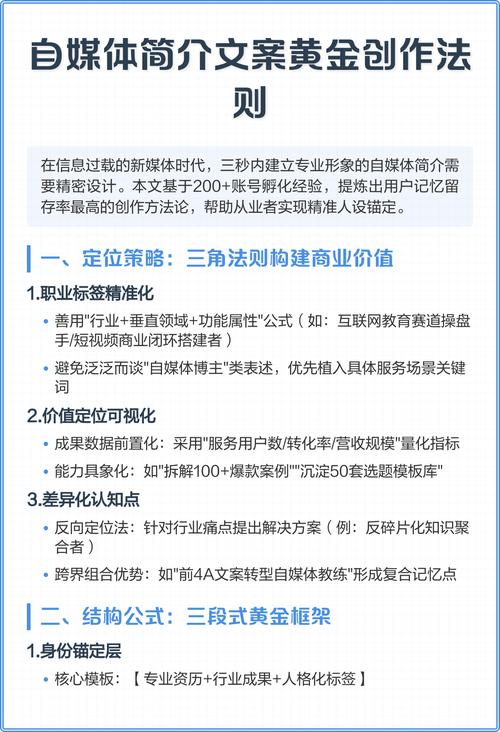 自媒体简介文案黄金创作法则

在信息过载的新媒体时代，三秒内建立专业形象的自媒体简介需要精密设计。本文基于200+账号孵化经验，提炼出用户记忆留存率最高的创作方法论，帮助从业者实现精准人设锚定。

一、定位策略：三角法则构建商业价值

1.职业标签精准化

• 善用"行业+垂直领域+功能属性"公式（如：互联网教育赛道操盘手/短视频商业闭环搭建者）

• 避免泛泛而谈"自媒体博主"类表述，优先植入具体服务场景关键词

2.价值定位可视化

• 成果数据前置化：采用"服务用户数/转化率/营收规模"量化指标

• 能力具象化：如"拆解100+爆款案例""沉淀50套选题模板库"

3.差异化认知点

• 反向定位法：针对行业痛点提出解决方案（例：反碎片化知识聚合者）

• 跨界组合优势：如"前4A文案转型自媒体教练"形成复合记忆点

二、结构公式：三段式黄金框架

1.身份锚定层

• 核心模板：【专业资历+行业成果+人格化标签】